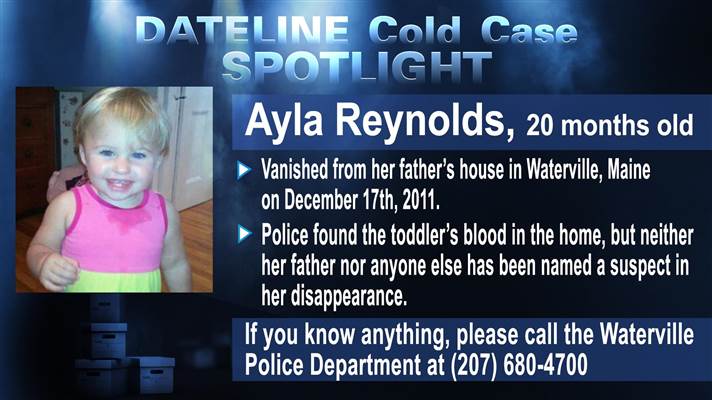 DATELINE Cold Case SPOTLIGHT

Ayla Reynolds, 20 months old

Vanished from her father's house in Waterville, Maine on December 17th, 2011.

Police found the toddler's blood in the home, but neither her father nor anyone else has been named a suspect in her disappearance.

If you know anything, please call the Waterville Police Department at (207) 680-4700